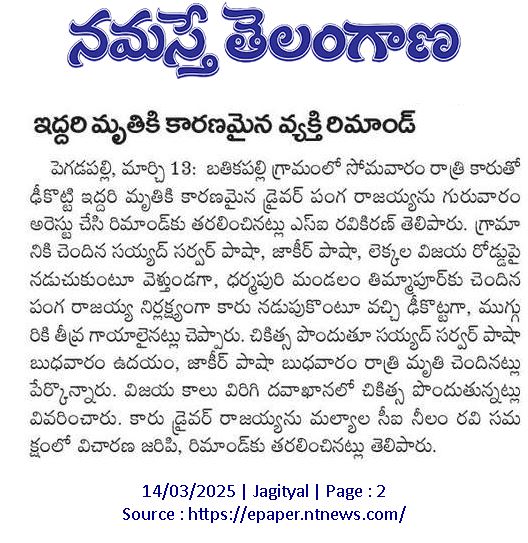 నమస్తే తెలంగాణ

ఇద్దరి మృతికి కారణమైన వ్యక్తి రిమాండ్

పెగడపల్లి, మార్చి 13: బతికపల్లి గ్రామంలో సోమవారం రాత్రి కారుతో ఢీకొట్టి ఇద్దరి మృతికి కారణమైన డ్రైవర్ పంగ రాజయ్యను గురువారం అరెస్టు చేసి రిమాండ్‌కు తరలించినట్లు ఎస్ఐ రవికిరణ్ తెలిపారు. గ్రామానికి చెందిన సయ్యద్ సర్వర్ పాషా, జాకీర్ పాషా, లెక్కల విజయ రోడ్డుపై నడుచుకుంటూ వెళ్తుండగా, ధర్మపురి మండలం తిమ్మాపూర్‌కు చెందిన పంగ రాజయ్య నిర్లక్ష్యంగా కారు నడుపుకొంటూ వచ్చి ఢీకొట్టగా, ముగ్గురికి తీవ్ర గాయాలైనట్లు చెప్పారు. చికిత్స పొందుతూ సయ్యద్ సర్వర్ పాషా బుధవారం ఉదయం, జాకీర్ పాషా బుధవారం రాత్రి మృతి చెందినట్లు పేర్కొన్నారు. విజయ కాలు విరిగి దవాఖానలో చికిత్స పొందుతున్నట్లు వివరించారు. కారు డ్రైవర్ రాజయ్యను మల్యాల సీఐ నీలం రవి సమక్షంలో విచారణ జరిపి, రిమాండ్‌కు తరలించినట్లు తెలిపారు.

14/03/2025 | Jagityal | Page : 2
Source : https://epaper.ntnews.com/